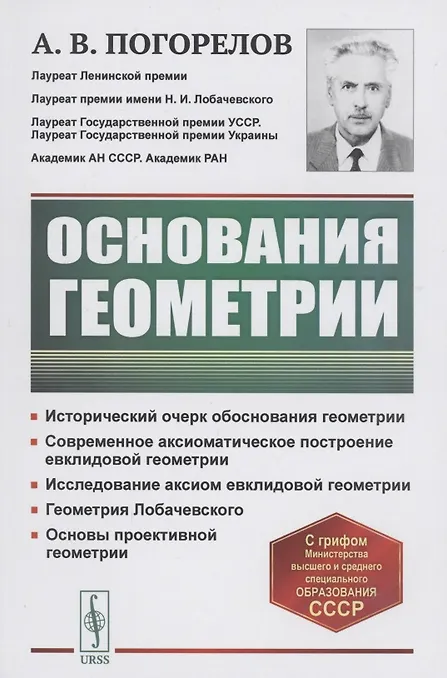 А. В. ПОГОРЕЛОВ

Лауреат Ленинской премии

Лауреат премии имени Н. И. Лобачевского

Лауреат Государственной премии УССР.
Лауреат Государственной премии Украины

Академик АН СССР. Академик РАН

ОСНОВАНИЯ ГЕОМЕТРИИ

Исторический очерк обоснования геометрии

Современное аксиоматическое построение евклидовой геометрии

Исследование аксиом евклидовой геометрии

Геометрия Лобачевского

Основы проективной геометрии

С грифом Министерства высшего и среднего специального ОБРАЗОВАНИЯ СССР

URSS